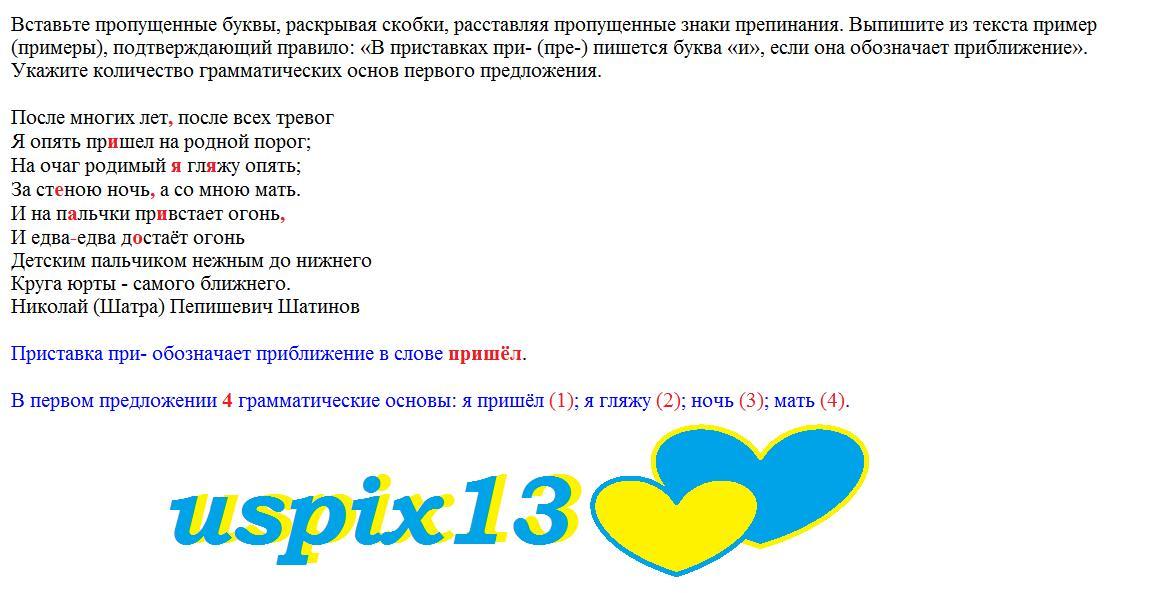 Вставьте пропущенные буквы, раскрывая скобки, расставляя пропущенные знаки препинания. Выпишите из текста пример (примеры), подтверждающий правило: «В приставках при- (пре-) пишется буква «и», если она обозначает приближение». Укажите количество грамматических основ первого предложения.

После многих лет, после всех тревог
Я опять пришел на родной порог;
На очаг родимый я гляжу опять;
За стеною ночь, а со мною мать.
И на пальчки привстает огонь,
И едва-едва достаёт огонь
Детским пальчиком нежным до нижнего
Круга юрты - самого ближнего.
Николай (Шатра) Пепишевич Шатинов

Приставка при- обозначает приближение в слове пришёл.

В первом предложении 4 грамматические основы: я пришёл (1); я гляжу (2); ночь (3); мать (4).

uspix13